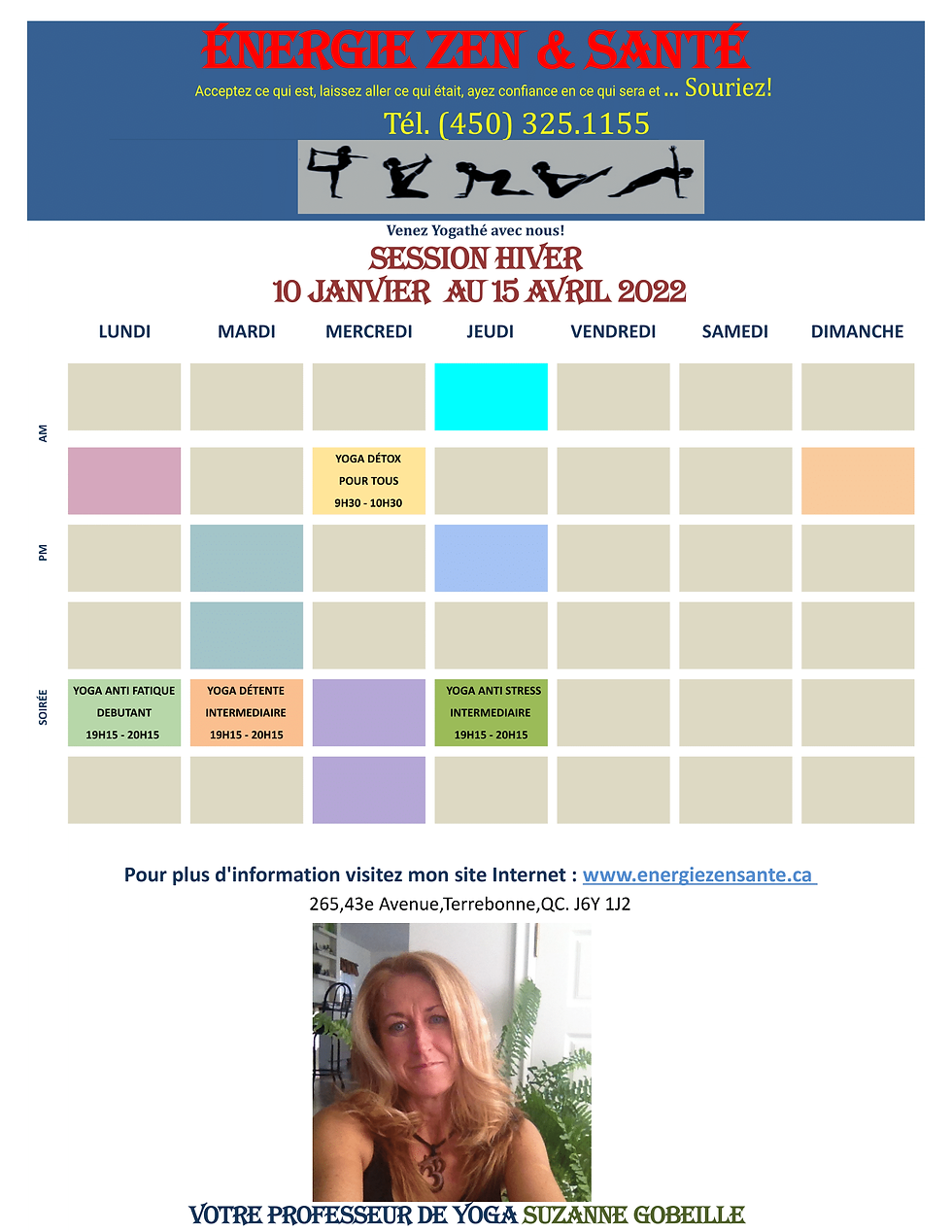 ÉNERGIE ZEN & SANTÉ

Acceptez ce qui est, laissez aller ce qui était, ayez confiance en ce qui sera et ... Souriez!

Tél. (450) 325.1155

Venez Yogathé avec nous!

SESSION HIVER
10 JANVIER AU 15 AVRIL 2022

| | LUNDI | MARDI | MERCREDI | JEUDI | VENDREDI | SAMEDI | DIMANCHE |
|---|---|---|---|---|---|---|---|
| AM | | | | | | | |
| | | | YOGA DÉTOX POUR TOUS 9H30 - 10H30 | | | | |
| PM | | | | | | | |
| | | | | | | | |
| SOIRÉE | YOGA ANTI FATIQUE DEBUTANT 19H15 - 20H15 | YOGA DÉTENTE INTERMEDIAIRE 19H15 - 20H15 | | YOGA ANTI STRESS INTERMEDIAIRE 19H15 - 20H15 | | | |
| | | | | | | | |

Pour plus d'information visitez mon site Internet : www.energiezensante.ca

265,43e Avenue,Terrebonne,QC. J6Y 1J2

VOTRE PROFESSEUR DE YOGA SUZANNE GOBEILLE